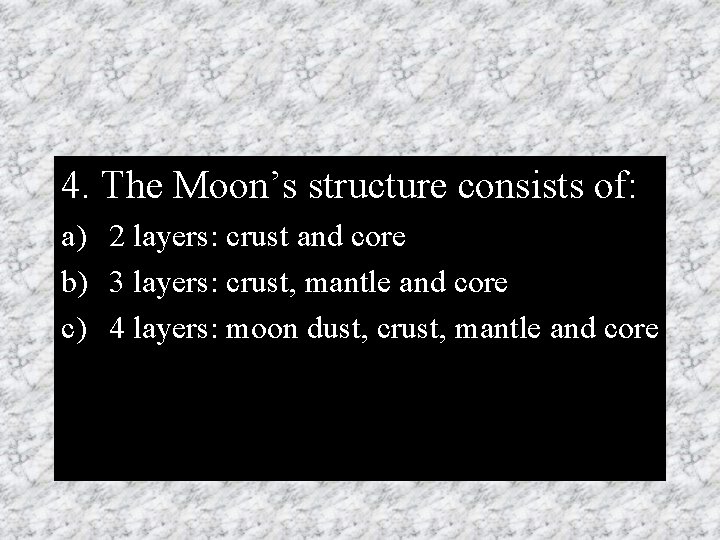 4. The Moon's structure consists of:

a) 2 layers: crust and core

b) 3 layers: crust, mantle and core

c) 4 layers: moon dust, crust, mantle and core